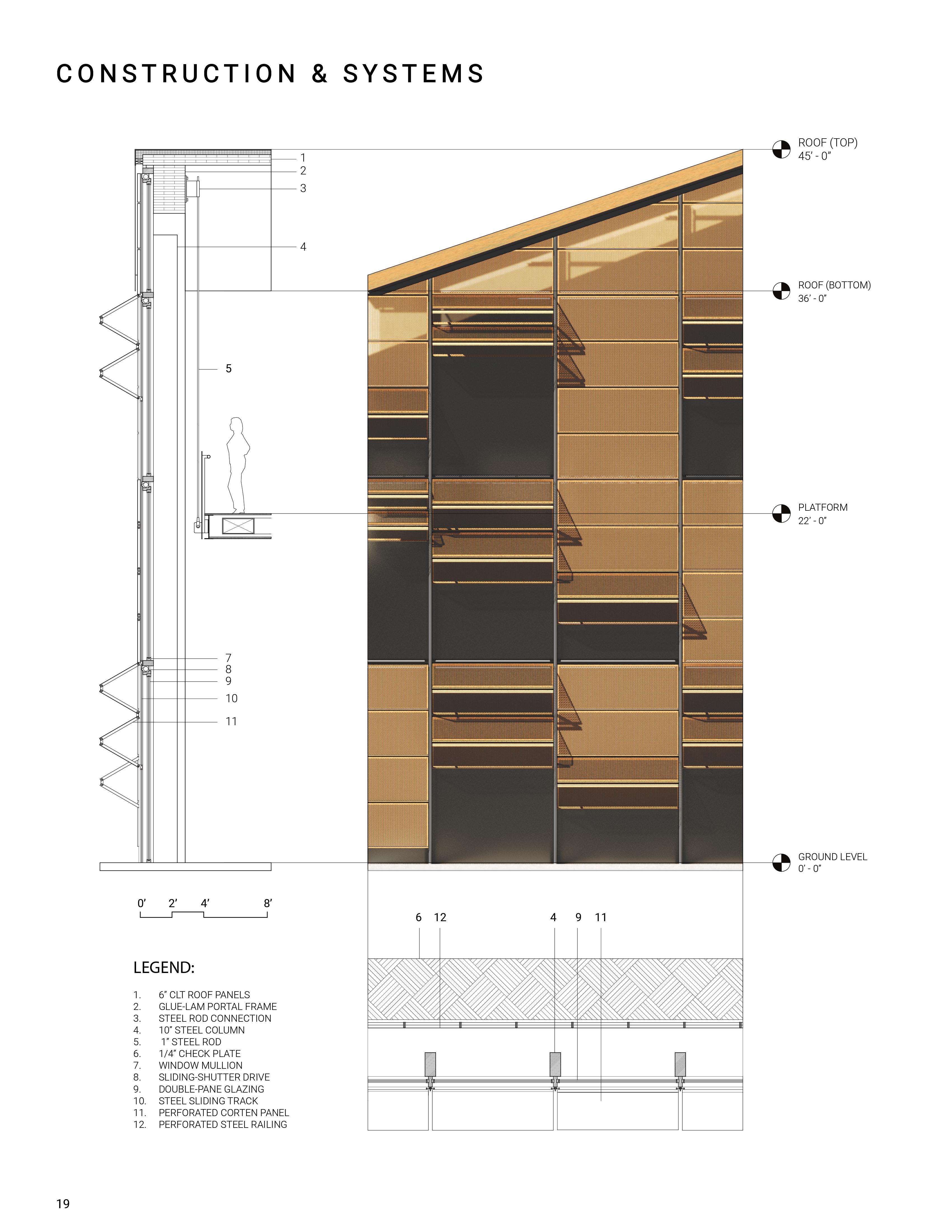 CONSTRUCTION & SYSTEMS

1
2
3
4
5
7
8
9
10
11

ROOF (TOP)
45' - 0"

ROOF (BOTTOM)
36' - 0"

PLATFORM
22' - 0"

GROUND LEVEL
0' - 0"

0' 2' 4' 8'

6 12 4 9 11

LEGEND:

1. 6" CLT ROOF PANELS
2. GLUE-LAM PORTAL FRAME
3. STEEL ROD CONNECTION
4. 10" STEEL COLUMN
5. 1" STEEL ROD
6. 1/4" CHECK PLATE
7. WINDOW MULLION
8. SLIDING-SHUTTER DRIVE
9. DOUBLE-PANE GLAZING
10. STEEL SLIDING TRACK
11. PERFORATED CORTEN PANEL
12. PERFORATED STEEL RAILING

19